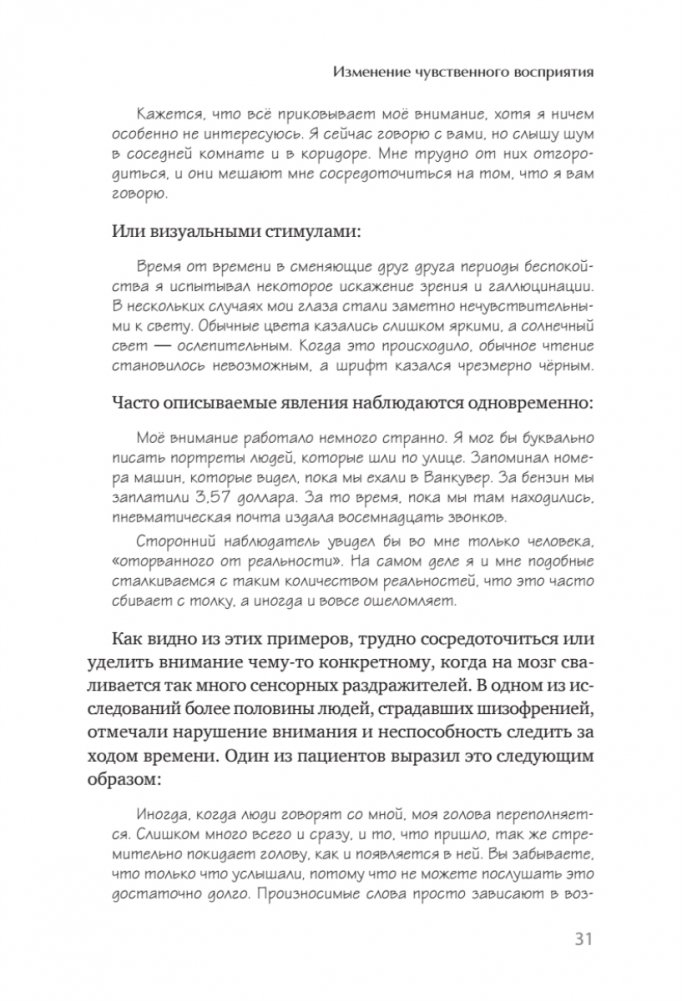 Изменение чувственного восприятия

Кажется, что всё приковывает моё внимание, хотя я ничем особенно не интересуюсь. Я сейчас говорю с вами, но слышу шум в соседней комнате и в коридоре. Мне трудно от них отгородиться, и они мешают мне сосредоточиться на том, что я вам говорю.

Или визуальными стимулами:

Время от времени в сменяющие друг друга периоды беспокойства я испытывал некоторое искажение зрения и галлюцинации. В нескольких случаях мои глаза стали заметно нечувствительными к свету. Обычные цвета казались слишком яркими, а солнечный свет — ослепительным. Когда это происходило, обычное чтение становилось невозможным, а шрифт казался чрезмерно чёрным.

Часто описываемые явления наблюдаются одновременно:

Моё внимание работало немного странно. Я мог бы буквально писать портреты людей, которые шли по улице. Запоминал номера машин, которые видел, пока мы ехали в Ванкувер. За бензин мы заплатили 3,57 доллара. За то время, пока мы там находились, пневматическая почта издала восемнадцать звонков.

Сторонний наблюдатель увидел бы во мне только человека, «оторванного от реальности». На самом деле я и мне подобные сталкиваемся с таким количеством реальностей, что это часто сбивает с толку, а иногда и вовсе ошеломляет.

Как видно из этих примеров, трудно сосредоточиться или уделить внимание чему-то конкретному, когда на мозг сваливается так много сенсорных раздражителей. В одном из исследований более половины людей, страдавших шизофренией, отмечали нарушение внимания и неспособность следить за ходом времени. Один из пациентов выразил это следующим образом:

Иногда, когда люди говорят со мной, моя голова переполняется. Слишком много всего и сразу, и то, что пришло, так же стремительно покидает голову, как и появляется в ней. Вы забываете, что только что услышали, потому что не можете послушать это достаточно долго. Произносимые слова просто зависают в воз-

31